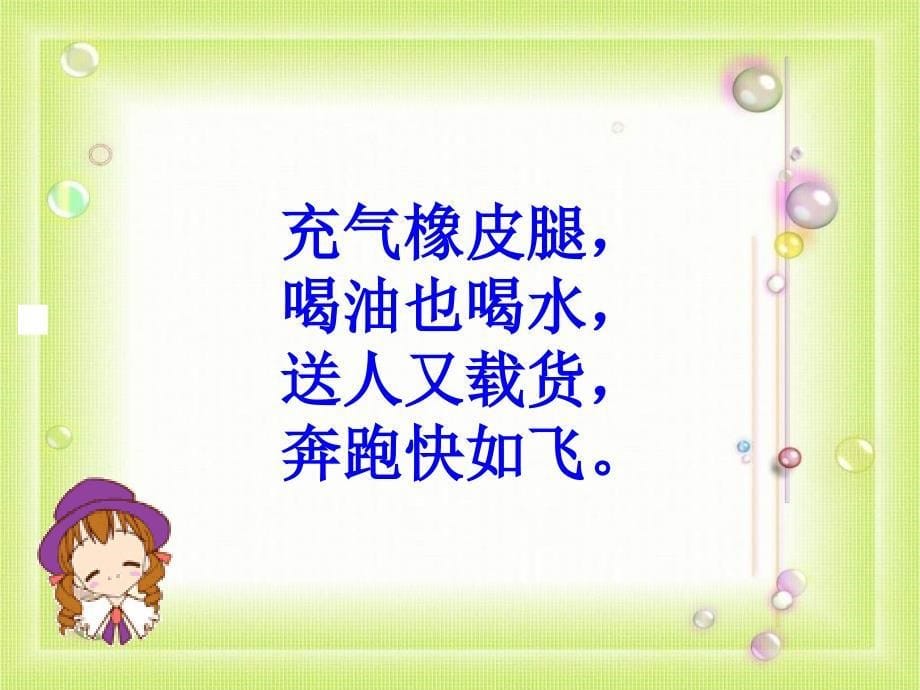 充气橡皮腿，
喝油也喝水，
送人又载货，
奔跑快如飞。